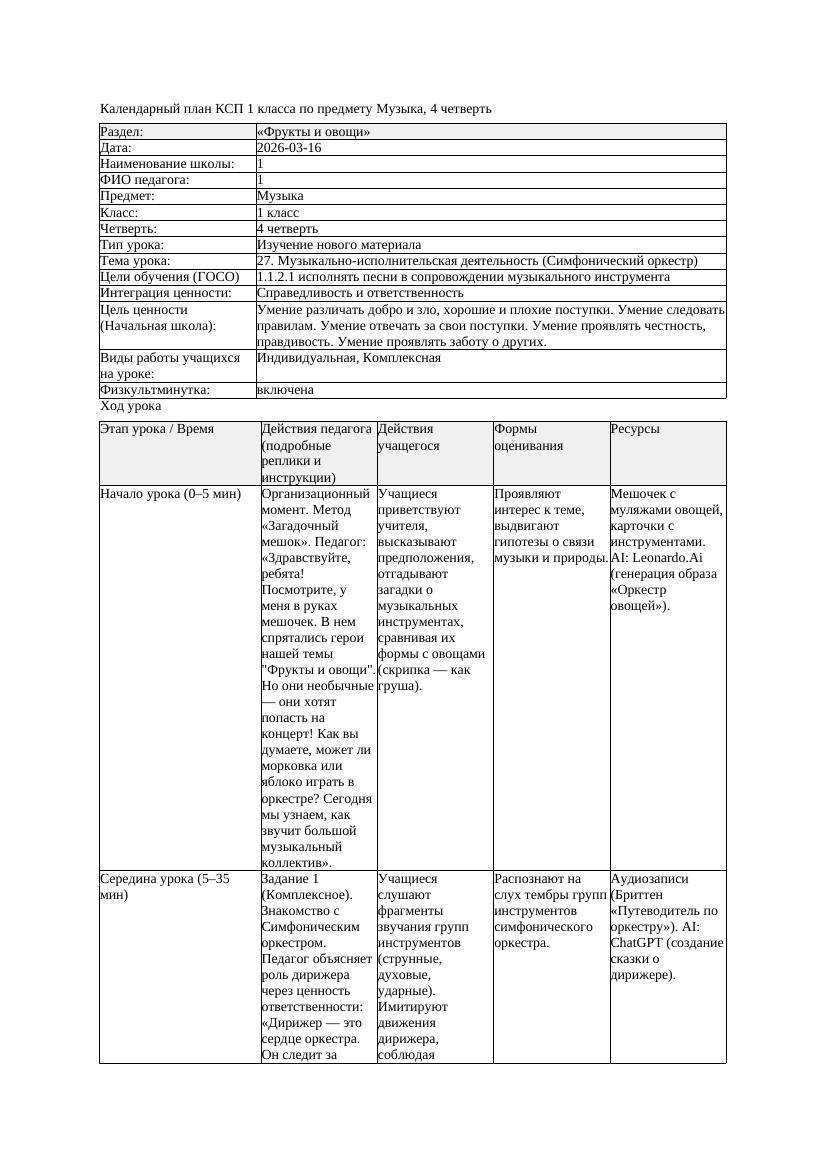 Календарный план КСП 1 класса по предмету Музыка, 4 четверть

| Раздел: | «Фрукты и овощи» |
|---|---|
| Дата: | 2026-03-16 |
| Наименование школы: | 1 |
| ФИО педагога: | 1 |
| Предмет: | Музыка |
| Класс: | 1 класс |
| Четверть: | 4 четверть |
| Тип урока: | Изучение нового материала |
| Тема урока: | 27. Музыкально-исполнительская деятельность (Симфонический оркестр) |
| Цели обучения (ГОСО) | 1.1.2.1 исполнять песни в сопровождении музыкального инструмента |
| Интеграция ценности: | Справедливость и ответственность |
| Цель ценности (Начальная школа): | Умение различать добро и зло, хорошие и плохие поступки. Умение следовать правилам. Умение отвечать за свои поступки. Умение проявлять честность, правдивость. Умение проявлять заботу о других. |
| Виды работы учащихся на уроке: | Индивидуальная, Комплексная |
| Физкультминутка: | включена |

Ход урока

| Этап урока / Время | Действия педагога (подробные реплики и инструкции) | Действия учащегося | Формы оценивания | Ресурсы |
|---|---|---|---|---|
| Начало урока (0–5 мин) | Организационный момент. Метод «Загадочный мешок». Педагог: «Здравствуйте, ребята! Посмотрите, у меня в руках мешочек. В нем спрятались герои нашей темы "Фрукты и овощи". Но они необычные — они хотят попасть на концерт! Как вы думаете, может ли морковка или яблоко играть в оркестре? Сегодня мы узнаем, как звучит большой музыкальный коллектив». | Учащиеся приветствуют учителя, высказывают предположения, отгадывают загадки о музыкальных инструментах, сравнивая их формы с овощами (скрипка — как груша). | Проявляют интерес к теме, выдвигают гипотезы о связи музыки и природы. | Мешочек с муляжами овощей, карточки с инструментами. AI: Leonardo.Ai (генерация образа «Оркестр овощей»). |
| Середина урока (5–35 мин) | Задание 1 (Комплексное). Знакомство с Симфоническим оркестром. Педагог объясняет роль дирижера через ценность ответственности: «Дирижер — это сердце оркестра. Он следит за | Учащиеся слушают фрагменты звучания групп инструментов (струнные, духовые, ударные). Имитируют движения дирижера, соблюдая | Распознают на слух тембры групп инструментов симфонического оркестра. | Аудиозаписи (Бриттен «Путеводитель по оркестру»). AI: ChatGPT (создание сказки о дирижере). |